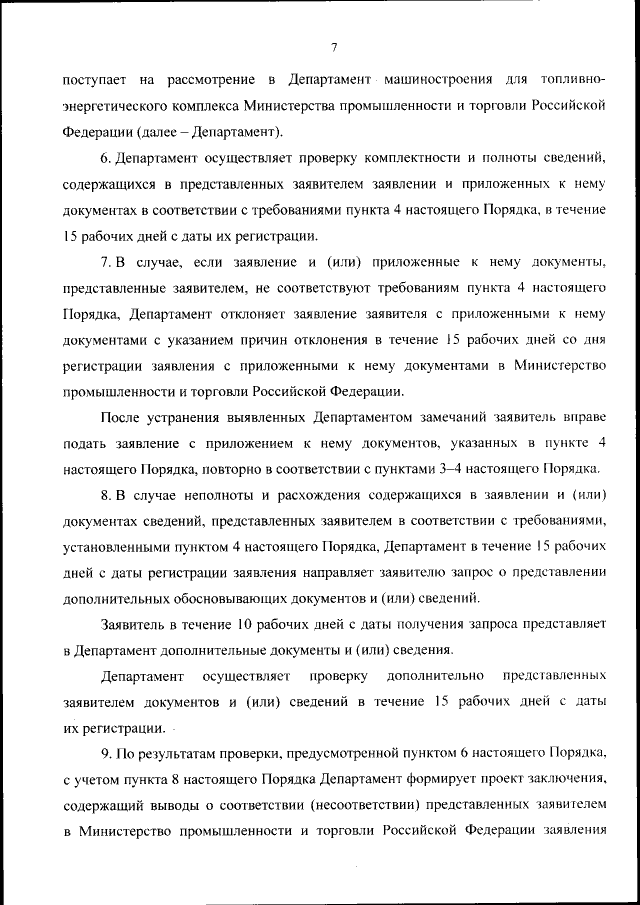 7

поступает на рассмотрение в Департамент машиностроения для топливно-энергетического комплекса Министерства промышленности и торговли Российской Федерации (далее – Департамент).

6. Департамент осуществляет проверку комплектности и полноты сведений, содержащихся в представленных заявителем заявлении и приложенных к нему документах в соответствии с требованиями пункта 4 настоящего Порядка, в течение 15 рабочих дней с даты их регистрации.

7. В случае, если заявление и (или) приложенные к нему документы, представленные заявителем, не соответствуют требованиям пункта 4 настоящего Порядка, Департамент отклоняет заявление заявителя с приложенными к нему документами с указанием причин отклонения в течение 15 рабочих дней со дня регистрации заявления с приложенными к нему документами в Министерство промышленности и торговли Российской Федерации.

После устранения выявленных Департаментом замечаний заявитель вправе подать заявление с приложением к нему документов, указанных в пункте 4 настоящего Порядка, повторно в соответствии с пунктами 3–4 настоящего Порядка.

8. В случае неполноты и расхождения содержащихся в заявлении и (или) документах сведений, представленных заявителем в соответствии с требованиями, установленными пунктом 4 настоящего Порядка, Департамент в течение 15 рабочих дней с даты регистрации заявления направляет заявителю запрос о представлении дополнительных обосновывающих документов и (или) сведений.

Заявитель в течение 10 рабочих дней с даты получения запроса представляет в Департамент дополнительные документы и (или) сведения.

Департамент осуществляет проверку дополнительно представленных заявителем документов и (или) сведений в течение 15 рабочих дней с даты их регистрации.

9. По результатам проверки, предусмотренной пунктом 6 настоящего Порядка, с учетом пункта 8 настоящего Порядка Департамент формирует проект заключения, содержащий выводы о соответствии (несоответствии) представленных заявителем в Министерство промышленности и торговли Российской Федерации заявления